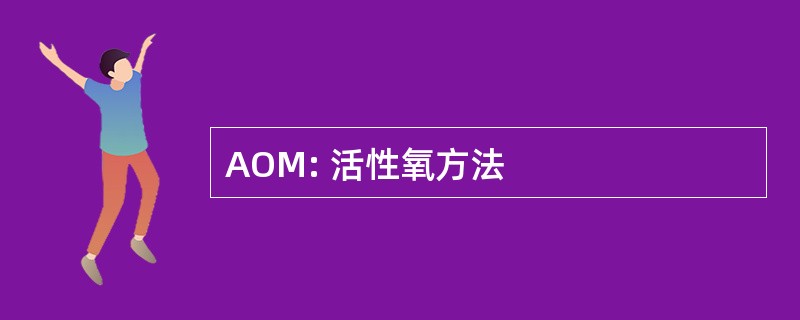 AOM: 活性氧方法